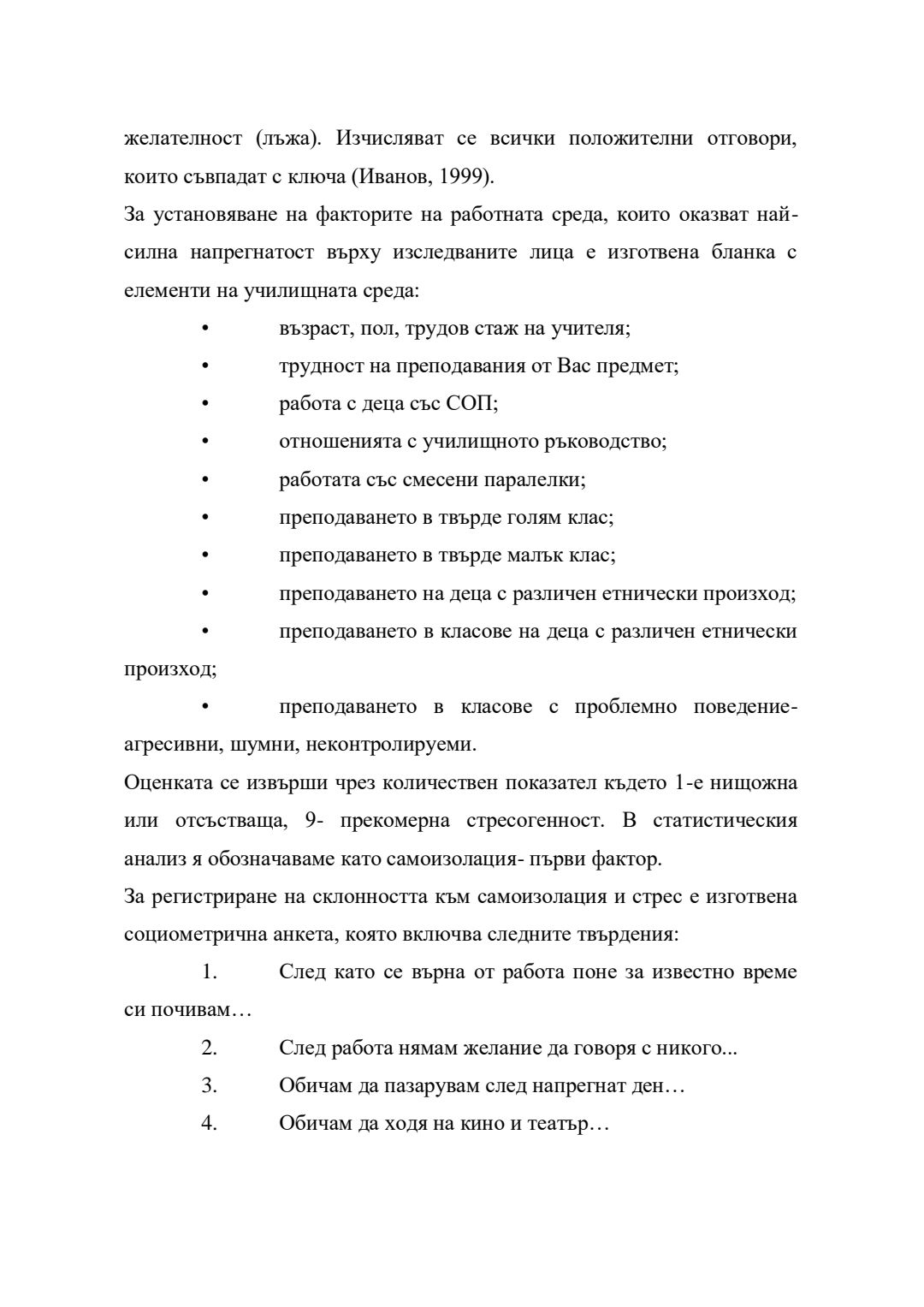 желателност (лъжа). Изчисляват се всички положителни отговори, които съвпадат с ключа (Иванов, 1999).
За установяване на факторите на работната среда, които оказват най-силна напрегнатост върху изследваните лица е изготвена бланка с елементи на училищната среда:

• възраст, пол, трудов стаж на учителя;
• трудност на преподавания от Вас предмет;
• работа с деца със СОП;
• отношенията с училищното ръководство;
• работата със смесени паралелки;
• преподаването в твърде голям клас;
• преподаването в твърде малък клас;
• преподаването на деца с различен етнически произход;
• преподаването в класове на деца с различен етнически произход;
• преподаването в класове с проблемно поведение-агресивни, шумни, неконтролируеми.

Оценката се извърши чрез количествен показател където 1-е нищожна или отсъстваща, 9- прекомерна стресогенност. В статистическия анализ я обозначаваме като самоизолация- първи фактор.
За регистриране на склонността към самоизолация и стрес е изготвена социометрична анкета, която включва следните твърдения:

1. След като се върна от работа поне за известно време си почивам…
2. След работа нямам желание да говоря с никого...
3. Обичам да пазарувам след напрегнат ден…
4. Обичам да ходя на кино и театър…